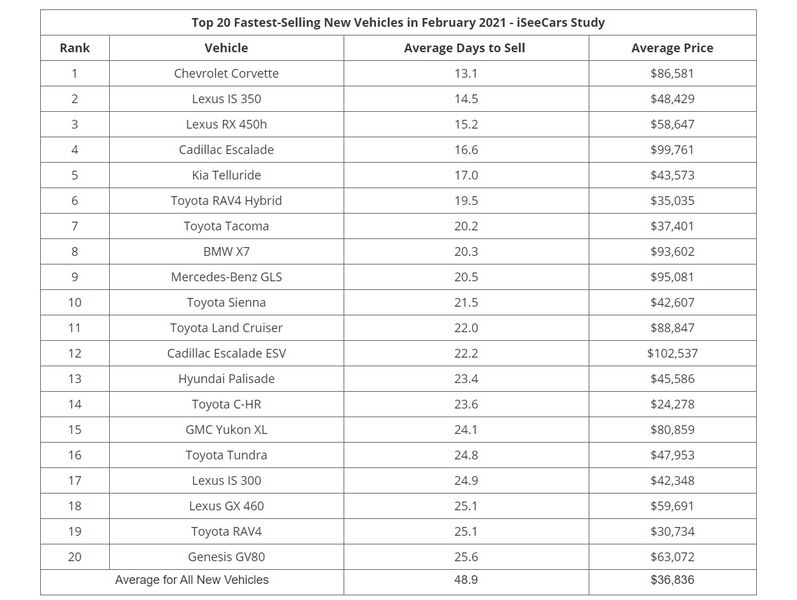 Top 20 Fastest-Selling New Vehicles in February 2021 - iSeeCars Study

| Rank | Vehicle | Average Days to Sell | Average Price |
|---|---|---|---|
| 1 | Chevrolet Corvette | 13.1 | \$86,581 |
| 2 | Lexus IS 350 | 14.5 | \$48,429 |
| 3 | Lexus RX 450h | 15.2 | \$58,647 |
| 4 | Cadillac Escalade | 16.6 | \$99,761 |
| 5 | Kia Telluride | 17.0 | \$43,573 |
| 6 | Toyota RAV4 Hybrid | 19.5 | \$35,035 |
| 7 | Toyota Tacoma | 20.2 | \$37,401 |
| 8 | BMW X7 | 20.3 | \$93,602 |
| 9 | Mercedes-Benz GLS | 20.5 | \$95,081 |
| 10 | Toyota Sienna | 21.5 | \$42,607 |
| 11 | Toyota Land Cruiser | 22.0 | \$88,847 |
| 12 | Cadillac Escalade ESV | 22.2 | \$102,537 |
| 13 | Hyundai Palisade | 23.4 | \$45,586 |
| 14 | Toyota C-HR | 23.6 | \$24,278 |
| 15 | GMC Yukon XL | 24.1 | \$80,859 |
| 16 | Toyota Tundra | 24.8 | \$47,953 |
| 17 | Lexus IS 300 | 24.9 | \$42,348 |
| 18 | Lexus GX 460 | 25.1 | \$59,691 |
| 19 | Toyota RAV4 | 25.1 | \$30,734 |
| 20 | Genesis GV80 | 25.6 | \$63,072 |
| Average for All New Vehicles | | 48.9 | \$36,836 |